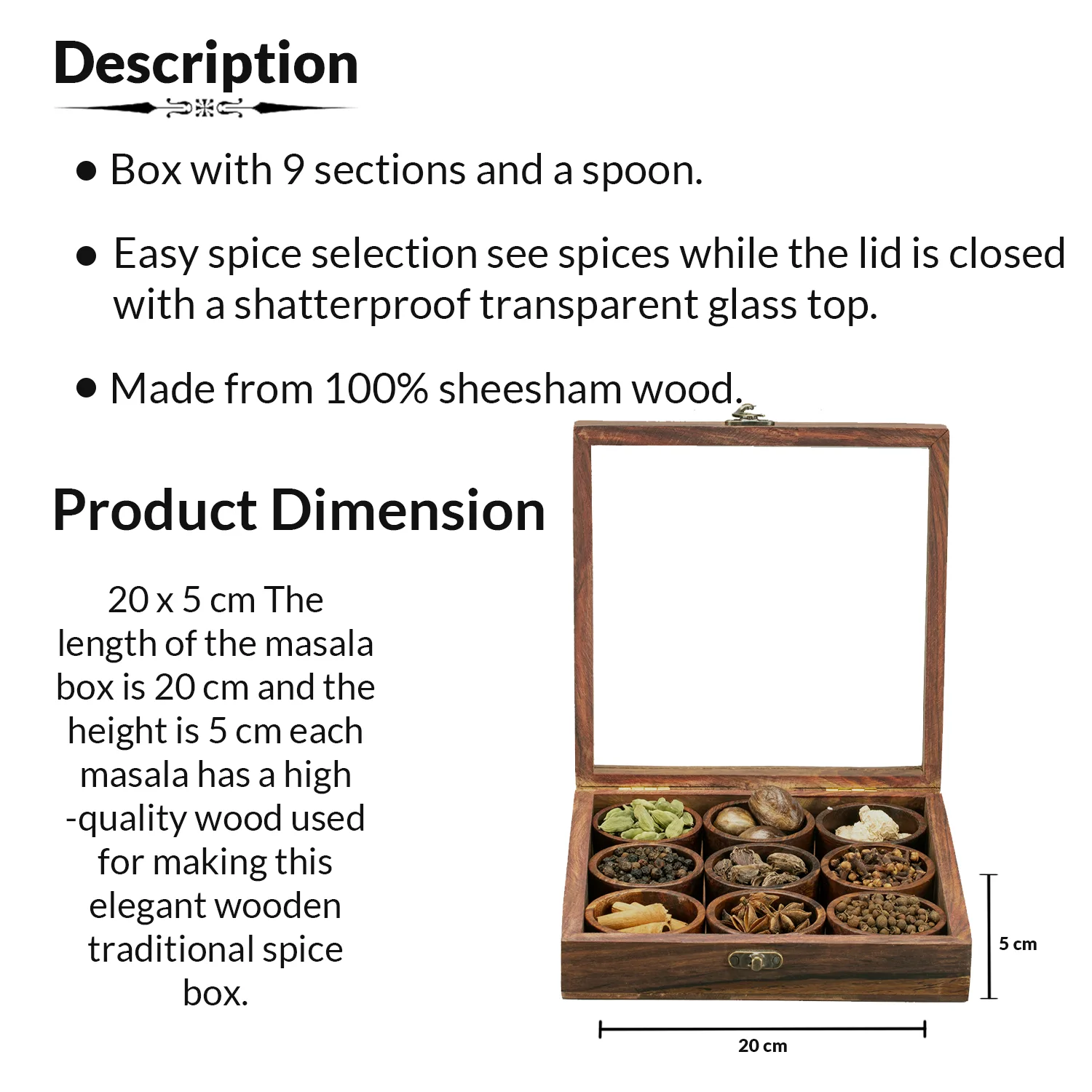 Description

• Box with 9 sections and a spoon.

• Easy spice selection see spices while the lid is closed with a shatterproof transparent glass top.

• Made from 100% sheesham wood.

Product Dimension

20 x 5 cm The length of the masala box is 20 cm and the height is 5 cm each masala has a high -quality wood used for making this elegant wooden traditional spice box.

5 cm

20 cm